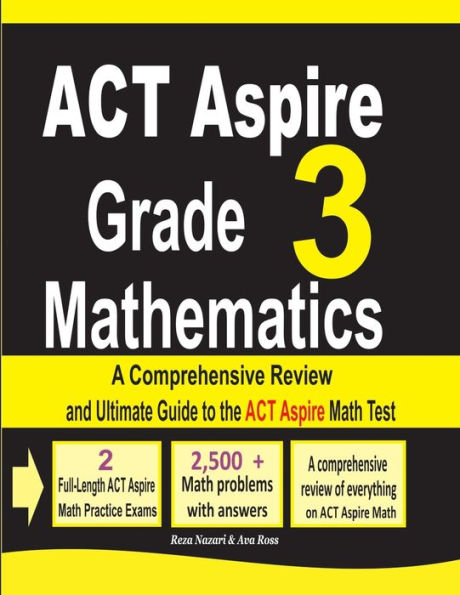 ACT Aspire Grade 3 Mathematics

A Comprehensive Review and Ultimate Guide to the ACT Aspire Math Test

2
Full-Length ACT Aspire Math Practice Exams

2,500 +
Math problems with answers

A comprehensive review of everything on ACT Aspire Math

Reza Nazari & Ava Ross